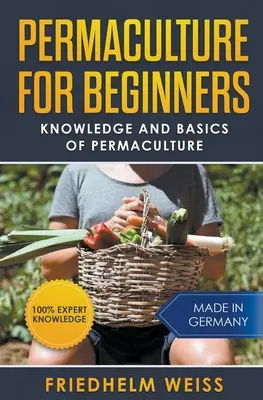 PERMACULTURE FOR BEGINNERS

KNOWLEDGE AND BASICS OF PERMACULTURE

100% EXPERT KNOWLEDGE

MADE IN GERMANY

FRIEDHELM WEISS